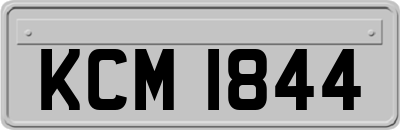 KCM 1844